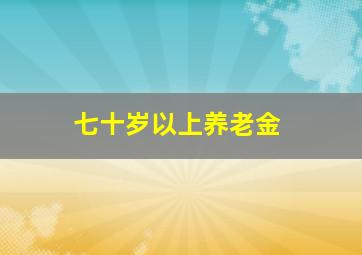 七十岁以上养老金